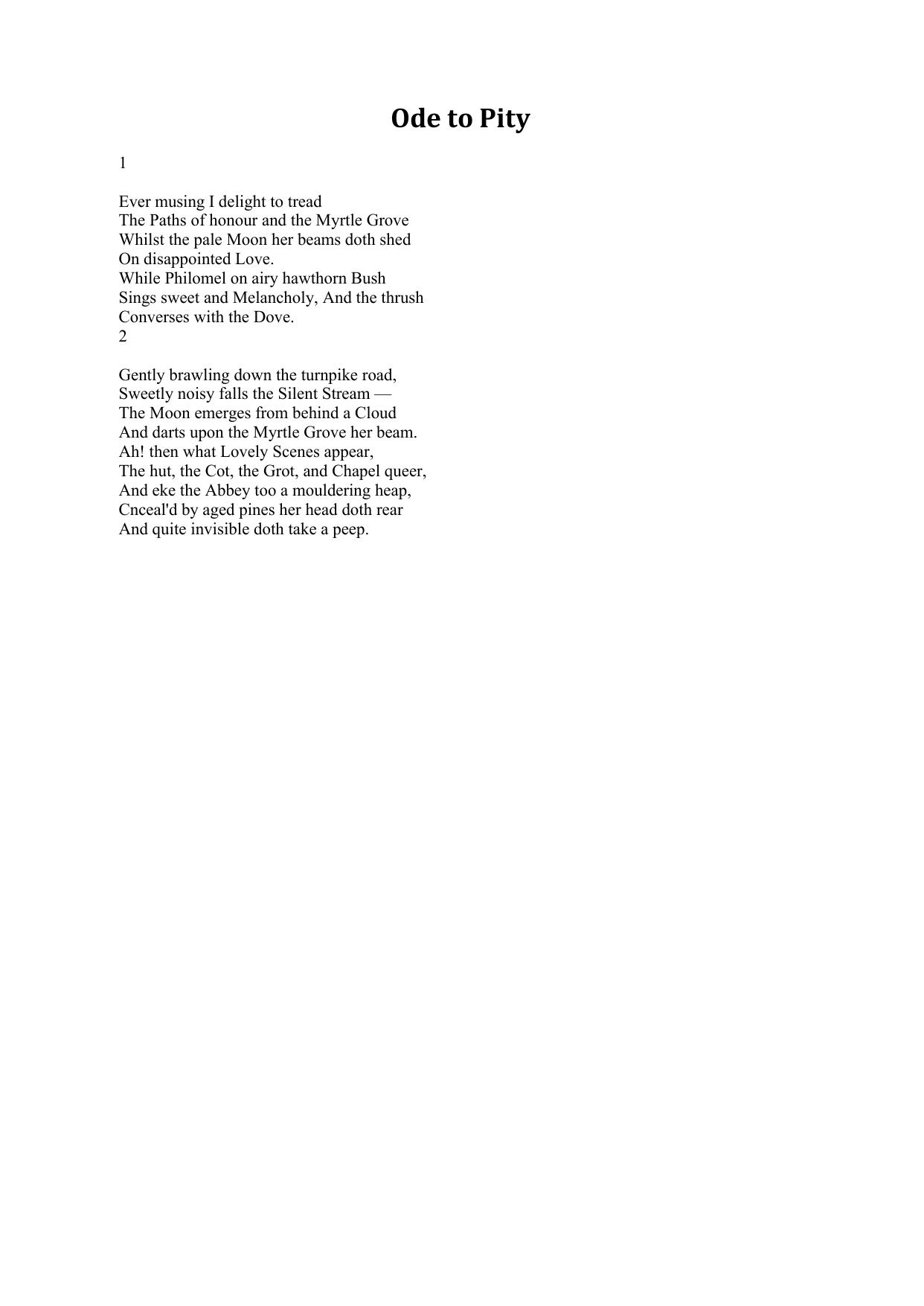 Ode to Pity

1

Ever musing I delight to tread
The Paths of honour and the Myrtle Grove
Whilst the pale Moon her beams doth shed
On disappointed Love.
While Philomel on airy hawthorn Bush
Sings sweet and Melancholy, And the thrush
Converses with the Dove.
2

Gently brawling down the turnpike road,
Sweetly noisy falls the Silent Stream —
The Moon emerges from behind a Cloud
And darts upon the Myrtle Grove her beam.
Ah! then what Lovely Scenes appear,
The hut, the Cot, the Grot, and Chapel queer,
And eke the Abbey too a mouldering heap,
Cnceal'd by aged pines her head doth rear
And quite invisible doth take a peep.